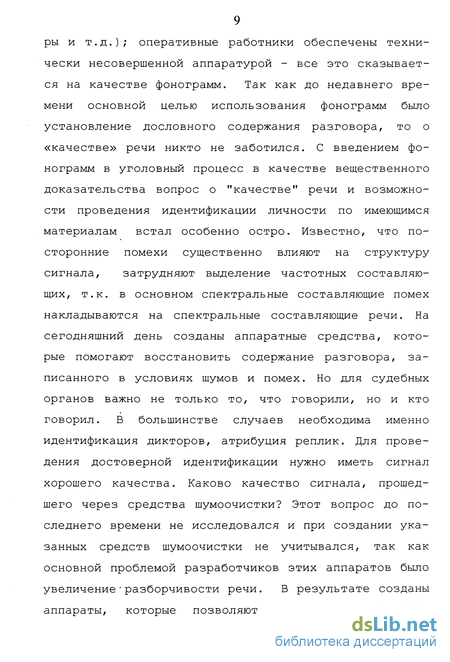 9

ры и т.д.); оперативные работники обеспечены технически несовершенной аппаратурой - все это сказывается на качестве фонограмм. Так как до недавнего времени основной целью использования фонограмм было установление дословного содержания разговора, то о «качестве» речи никто не заботился. С введением фонограмм в уголовный процесс в качестве вещественного доказательства вопрос о "качестве" речи и возможности проведения идентификации личности по имеющимся материалам встал особенно остро. Известно, что посторонние помехи существенно влияют на структуру сигнала, затрудняют выделение частотных составляющих, т.к. в основном спектральные составляющие помех накладываются на спектральные составляющие речи. На сегодняшний день созданы аппаратные средства, которые помогают восстановить содержание разговора, записанного в условиях шумов и помех. Но для судебных органов важно не только то, что говорили, но и кто говорил. В большинстве случаев необходима именно идентификация дикторов, атрибуция реплик. Для проведения достоверной идентификации нужно иметь сигнал хорошего качества. Каково качество сигнала, прошедшего через средства шумоочистки? Этот вопрос до последнего времени не исследовался и при создании указанных средств шумоочистки не учитывался, так как основной проблемой разработчиков этих аппаратов было увеличение разборчивости речи. В результате созданы аппараты, которые позволяют

dsLib.net
библиотека диссертаций